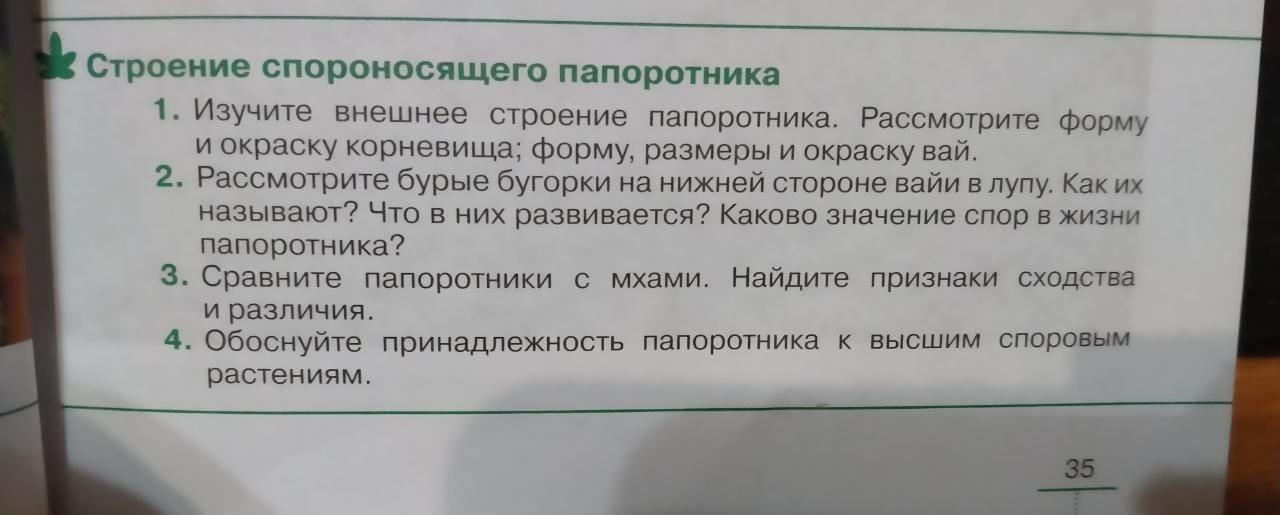 Строение спороносящего папоротника

1. Изучите внешнее строение папоротника. Рассмотрите форму и окраску корневища; форму, размеры и окраску вай.

2. Рассмотрите бурые бугорки на нижней стороне вайи в лупу. Как их называют? Что в них развивается? Каково значение спор в жизни папоротника?

3. Сравните папоротники с мхами. Найдите признаки сходства и различия.

4. Обоснуйте принадлежность папоротника к высшим споровым растениям.

35